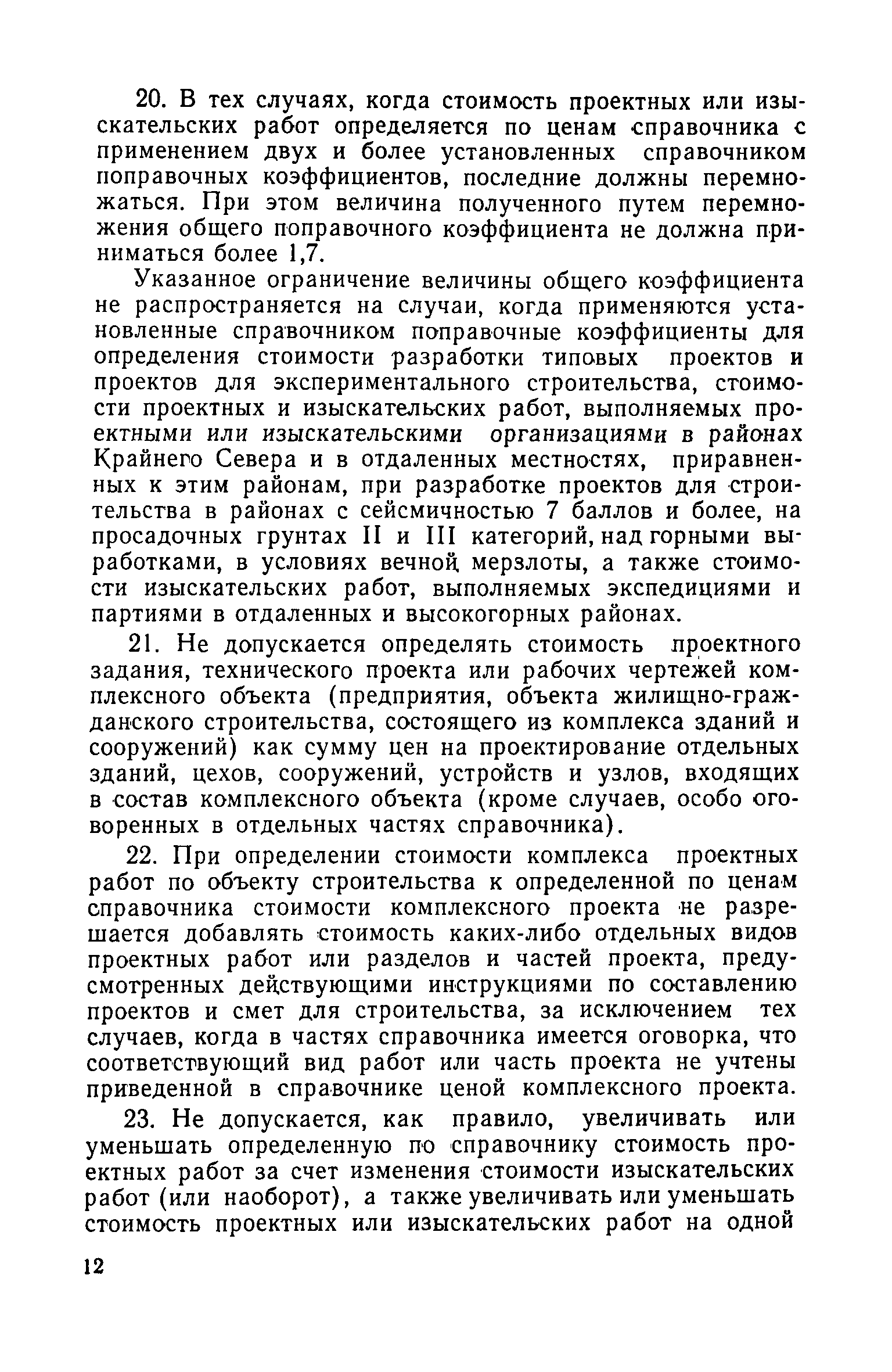 20. В тех случаях, когда стоимость проектных или изыскательских работ определяется по ценам справочника с применением двух и более установленных справочником поправочных коэффициентов, последние должны перемножаться. При этом величина полученного путем перемножения общего поправочного коэффициента не должна приниматься более 1,7.

Указанное ограничение величины общего коэффициента не распространяется на случаи, когда применяются установленные справочником поправочные коэффициенты для определения стоимости разработки типовых проектов и проектов для экспериментального строительства, стоимости проектных и изыскательских работ, выполняемых проектными или изыскательскими организациями в районах Крайнего Севера и в отдаленных местностях, приравненных к этим районам, при разработке проектов для строительства в районах с сейсмичностью 7 баллов и более, на просадочных грунтах II и III категорий, над горными выработками, в условиях вечной мерзлоты, а также стоимости изыскательских работ, выполняемых экспедициями и партиями в отдаленных и высокогорных районах.

21. Не допускается определять стоимость проектного задания, технического проекта или рабочих чертежей комплексного объекта (предприятия, объекта жилищно-гражданского строительства, состоящего из комплекса зданий и сооружений) как сумму цен на проектирование отдельных зданий, цехов, сооружений, устройств и узлов, входящих в состав комплексного объекта (кроме случаев, особо оговоренных в отдельных частях справочника).

22. При определении стоимости комплекса проектных работ по объекту строительства к определенной по ценам справочника стоимости комплексного проекта не разрешается добавлять стоимость каких-либо отдельных видов проектных работ или разделов и частей проекта, предусмотренных действующими инструкциями по составлению проектов и смет для строительства, за исключением тех случаев, когда в частях справочника имеется оговорка, что соответствующий вид работ или часть проекта не учтены приведенной в справочнике ценой комплексного проекта.

23. Не допускается, как правило, увеличивать или уменьшать определенную по справочнику стоимость проектных работ за счет изменения стоимости изыскательских работ (или наоборот), а также увеличивать или уменьшать стоимость проектных или изыскательских работ на одной

12